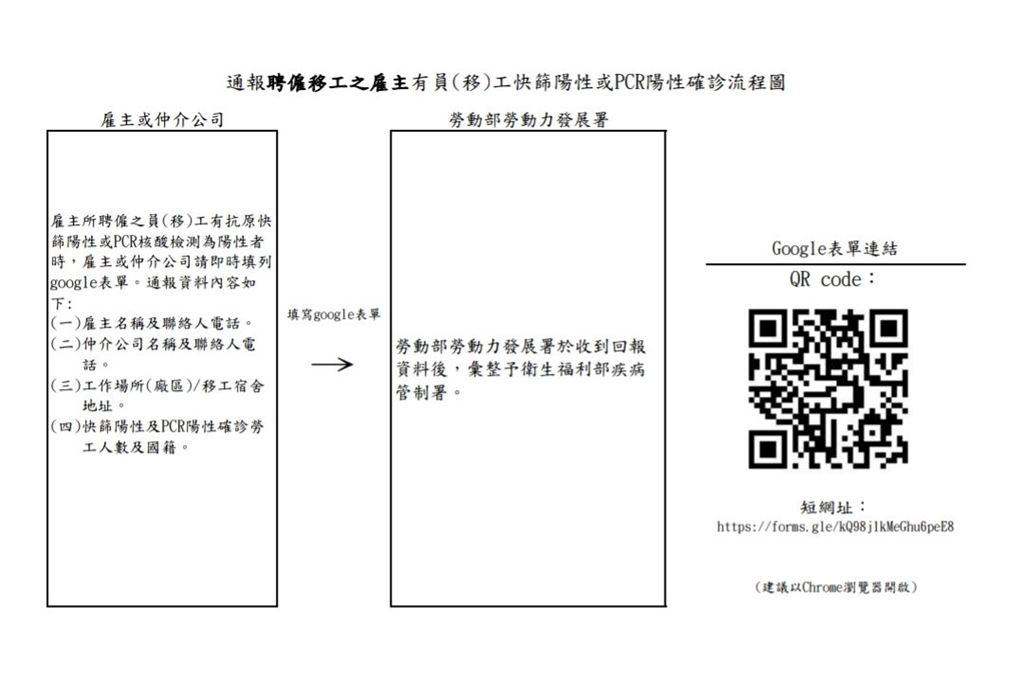 通報聘僱移工之雇主有員(移)工快篩陽性或PCR陽性確診流程圖

雇主或仲介公司

雇主所聘僱之員(移)工有抗原快篩陽性或PCR核酸檢測為陽性者時，雇主或仲介公司請即時填列google表單。通報資料內容如下:
(一)雇主名稱及聯絡人電話。
(二)仲介公司名稱及聯絡人電話。
(三)工作場所(廠區)/移工宿舍地址。
(四)快篩陽性及PCR陽性確診勞工人數及國籍。

填寫google表單

勞動部勞動力發展署

勞動部勞動力發展署於收到回報資料後，彙整予衛生福利部疾病管制署。

Google表單連結

QR code：

短網址：
https://forms.gle/kQ98j1kMeGhu6peE8

(建議以Chrome瀏覽器開啟)